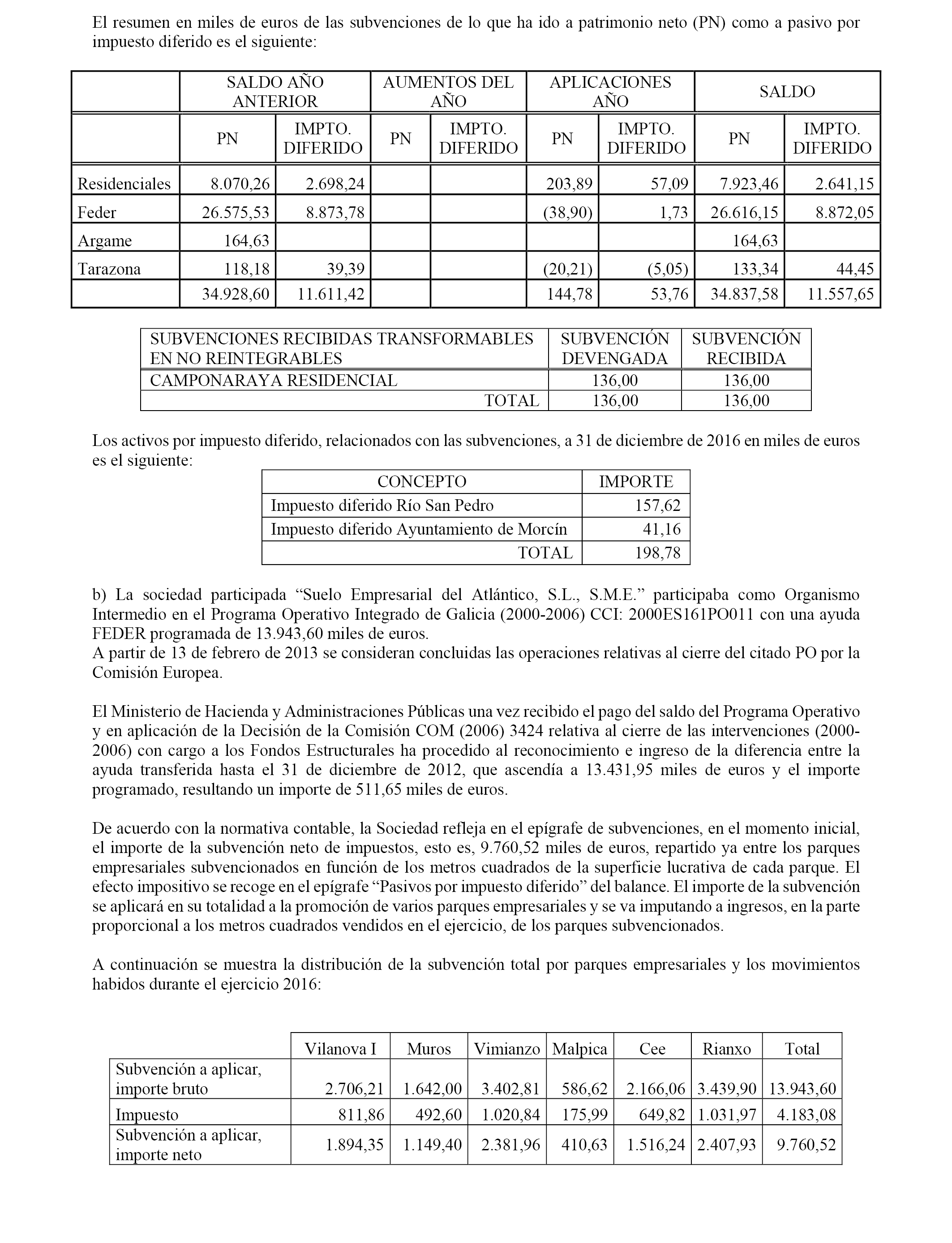 El resumen en miles de euros de las subvenciones de lo que ha ido a patrimonio neto (PN) como a pasivo por impuesto diferido es el siguiente:

| | SALDO AÑO ANTERIOR | | AUMENTOS DEL AÑO | | APLICACIONES AÑO | | SALDO | |
|---|---|---|---|---|---|---|---|---|
| | PN | IMPTO. DIFERIDO | PN | IMPTO. DIFERIDO | PN | IMPTO. DIFERIDO | PN | IMPTO. DIFERIDO |
| Residenciales | 8.070,26 | 2.698,24 | | | 203,89 | 57,09 | 7.923,46 | 2.641,15 |
| Feder | 26.575,53 | 8.873,78 | | | (38,90) | 1,73 | 26.616,15 | 8.872,05 |
| Argame | 164,63 | | | | | | 164,63 | |
| Tarazona | 118,18 | 39,39 | | | (20,21) | (5,05) | 133,34 | 44,45 |
| | 34.928,60 | 11.611,42 | | | 144,78 | 53,76 | 34.837,58 | 11.557,65 |

| SUBVENCIONES RECIBIDAS TRANSFORMABLES EN NO REINTEGRABLES | SUBVENCIÓN DEVENGADA | SUBVENCIÓN RECIBIDA |
|---|---|---|
| CAMPONARAYA RESIDENCIAL | 136,00 | 136,00 |
| TOTAL | 136,00 | 136,00 |

Los activos por impuesto diferido, relacionados con las subvenciones, a 31 de diciembre de 2016 en miles de euros es el siguiente:

| CONCEPTO | IMPORTE |
|---|---|
| Impuesto diferido Río San Pedro | 157,62 |
| Impuesto diferido Ayuntamiento de Morcín | 41,16 |
| TOTAL | 198,78 |

b) La sociedad participada “Suelo Empresarial del Atlántico, S.L., S.M.E.” participaba como Organismo Intermedio en el Programa Operativo Integrado de Galicia (2000-2006) CCI: 2000ES161PO011 con una ayuda FEDER programada de 13.943,60 miles de euros.
A partir de 13 de febrero de 2013 se consideran concluidas las operaciones relativas al cierre del citado PO por la Comisión Europea.

El Ministerio de Hacienda y Administraciones Públicas una vez recibido el pago del saldo del Programa Operativo y en aplicación de la Decisión de la Comisión COM (2006) 3424 relativa al cierre de las intervenciones (2000-2006) con cargo a los Fondos Estructurales ha procedido al reconocimiento e ingreso de la diferencia entre la ayuda transferida hasta el 31 de diciembre de 2012, que ascendía a 13.431,95 miles de euros y el importe programado, resultando un importe de 511,65 miles de euros.

De acuerdo con la normativa contable, la Sociedad refleja en el epígrafe de subvenciones, en el momento inicial, el importe de la subvención neto de impuestos, esto es, 9.760,52 miles de euros, repartido ya entre los parques empresariales subvencionados en función de los metros cuadrados de la superficie lucrativa de cada parque. El efecto impositivo se recoge en el epígrafe “Pasivos por impuesto diferido” del balance. El importe de la subvención se aplicará en su totalidad a la promoción de varios parques empresariales y se va imputando a ingresos, en la parte proporcional a los metros cuadrados vendidos en el ejercicio, de los parques subvencionados.

A continuación se muestra la distribución de la subvención total por parques empresariales y los movimientos habidos durante el ejercicio 2016:

| | Vilanova I | Muros | Vimianzo | Malpica | Cee | Rianxo | Total |
|---|---|---|---|---|---|---|---|
| Subvención a aplicar, importe bruto | 2.706,21 | 1.642,00 | 3.402,81 | 586,62 | 2.166,06 | 3.439,90 | 13.943,60 |
| Impuesto | 811,86 | 492,60 | 1.020,84 | 175,99 | 649,82 | 1.031,97 | 4.183,08 |
| Subvención a aplicar, importe neto | 1.894,35 | 1.149,40 | 2.381,96 | 410,63 | 1.516,24 | 2.407,93 | 9.760,52 |